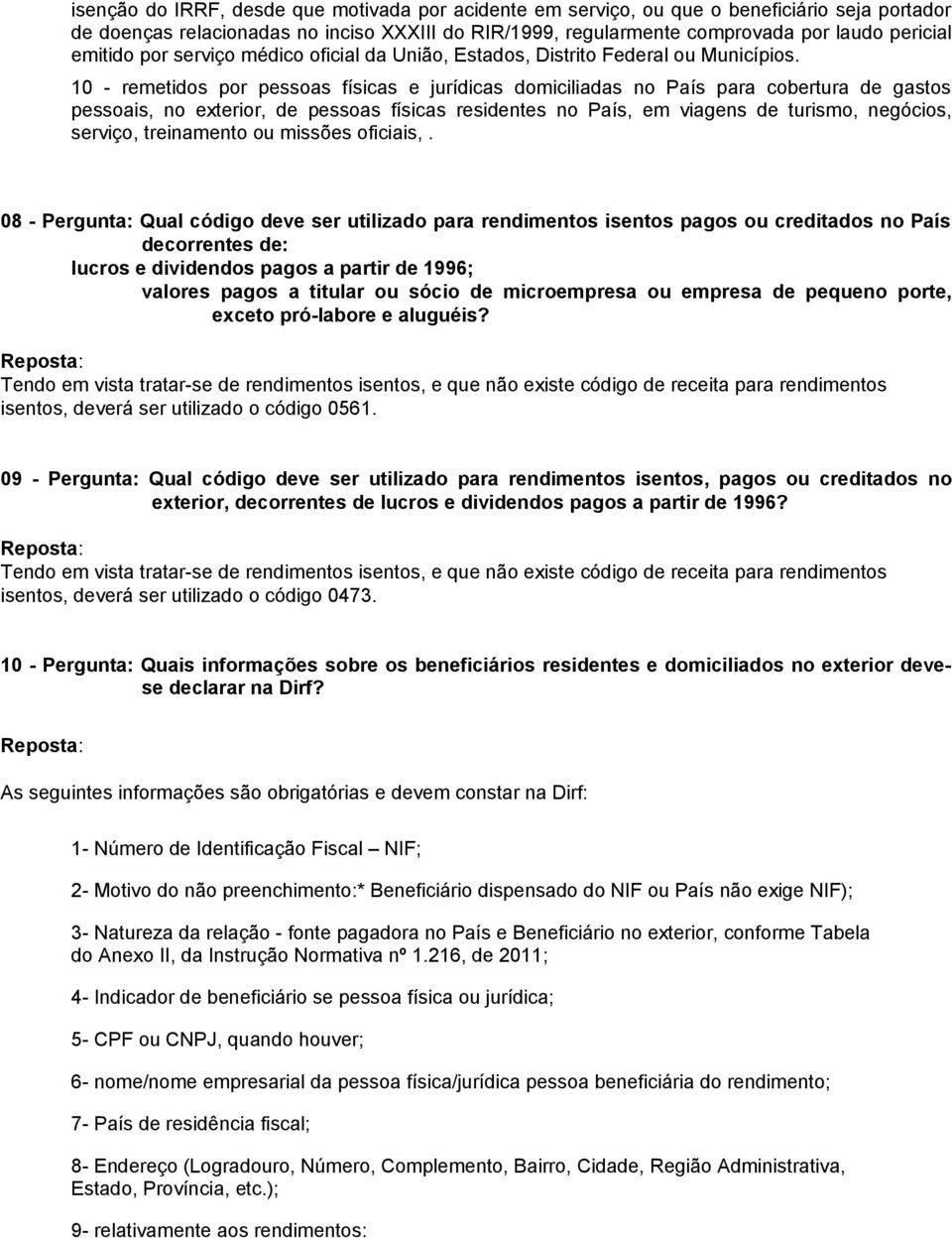 isenção do IRRF, desde que motivada por acidente em serviço, ou que o beneficiário seja portador de doenças relacionadas no inciso XXXIII do RIR/1999, regularmente comprovada por laudo pericial emitido por serviço médico oficial da União, Estados, Distrito Federal ou Municípios.

10 - remetidos por pessoas físicas e jurídicas domiciliadas no País para cobertura de gastos pessoais, no exterior, de pessoas físicas residentes no País, em viagens de turismo, negócios, serviço, treinamento ou missões oficiais, .

08 - Pergunta: Qual código deve ser utilizado para rendimentos isentos pagos ou creditados no País decorrentes de:
lucros e dividendos pagos a partir de 1996;
valores pagos a titular ou sócio de microempresa ou empresa de pequeno porte, exceto pró-labore e aluguéis?

Reposta:
Tendo em vista tratar-se de rendimentos isentos, e que não existe código de receita para rendimentos isentos, deverá ser utilizado o código 0561.

09 - Pergunta: Qual código deve ser utilizado para rendimentos isentos, pagos ou creditados no exterior, decorrentes de lucros e dividendos pagos a partir de 1996?

Reposta:
Tendo em vista tratar-se de rendimentos isentos, e que não existe código de receita para rendimentos isentos, deverá ser utilizado o código 0473.

10 - Pergunta: Quais informações sobre os beneficiários residentes e domiciliados no exterior deve-se declarar na Dirf?

Reposta:

As seguintes informações são obrigatórias e devem constar na Dirf:

1- Número de Identificação Fiscal – NIF;

2- Motivo do não preenchimento:* Beneficiário dispensado do NIF ou País não exige NIF);

3- Natureza da relação - fonte pagadora no País e Beneficiário no exterior, conforme Tabela do Anexo II, da Instrução Normativa nº 1.216, de 2011;

4- Indicador de beneficiário se pessoa física ou jurídica;

5- CPF ou CNPJ, quando houver;

6- nome/nome empresarial da pessoa física/jurídica pessoa beneficiária do rendimento;

7- País de residência fiscal;

8- Endereço (Logradouro, Número, Complemento, Bairro, Cidade, Região Administrativa, Estado, Província, etc.);

9- relativamente aos rendimentos: